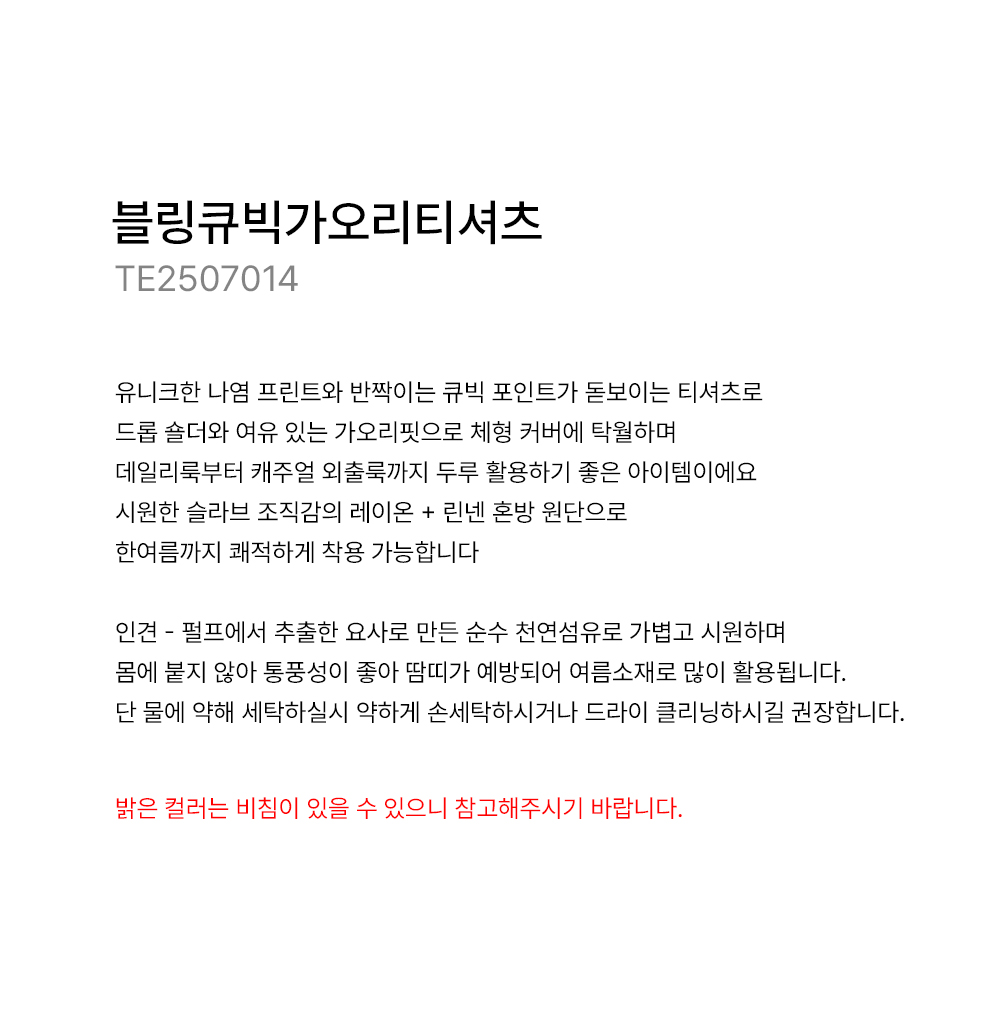 블링큐빅가오리티셔츠
TE2507014

유니크한 나염 프린트와 반짝이는 큐빅 포인트가 돋보이는 티셔츠로
드롭 숄더와 여유 있는 가오리핏으로 체형 커버에 탁월하며
데일리룩부터 캐주얼 외출룩까지 두루 활용하기 좋은 아이템이에요
시원한 슬라브 조직감의 레이온 + 린넨 혼방 원단으로
한여름까지 쾌적하게 착용 가능합니다

인견 - 펄프에서 추출한 요사로 만든 순수 천연섬유로 가볍고 시원하며
몸에 붙지 않아 통풍성이 좋아 땀띠가 예방되어 여름소재로 많이 활용됩니다.
단 물에 약해 세탁하실시 약하게 손세탁하시거나 드라이 클리닝하시길 권장합니다.

밝은 컬러는 비침이 있을 수 있으니 참고해주시기 바랍니다.